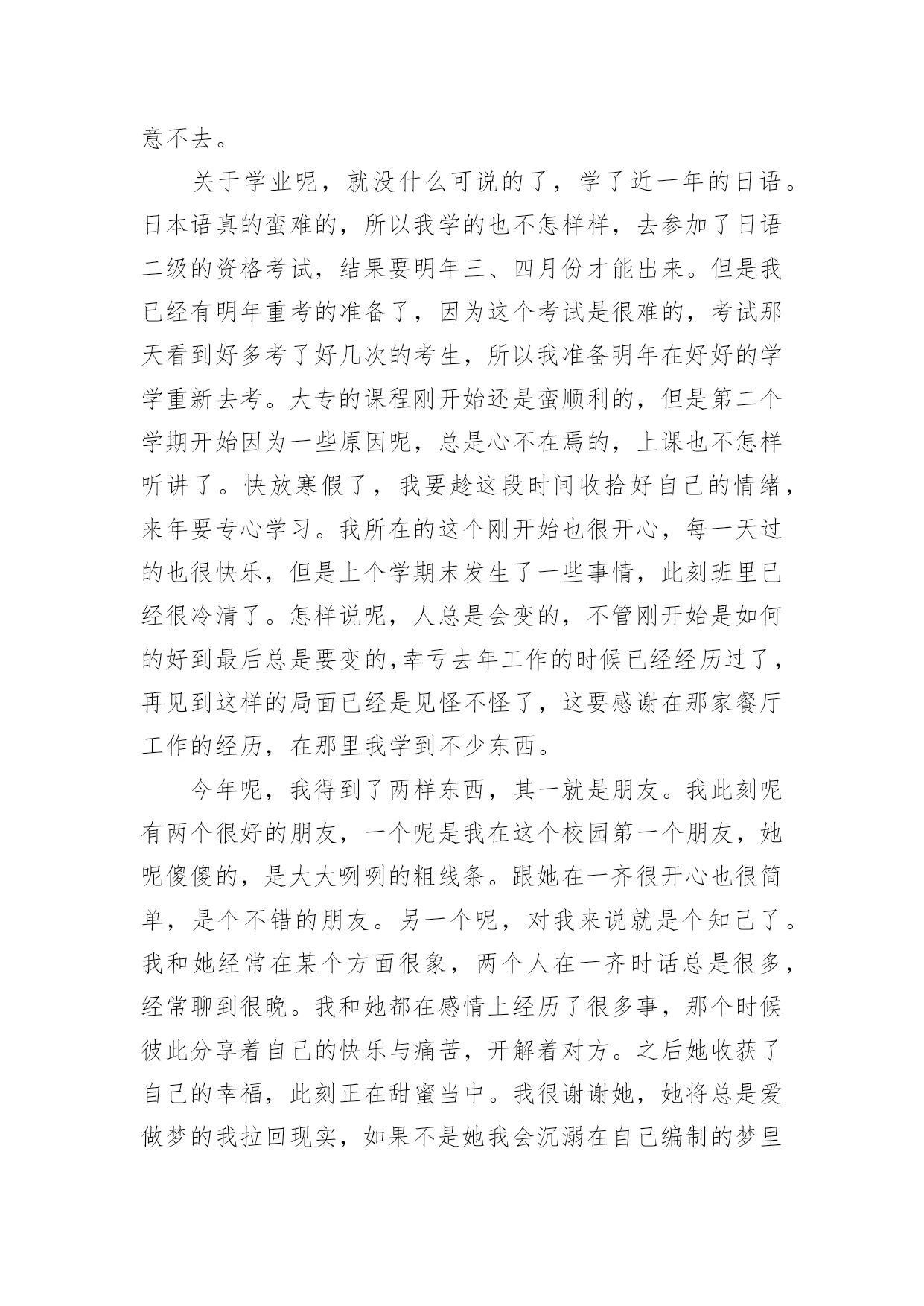 意不去。

关于学业呢，就没什么可说的了，学了近一年的日语。日本语真的蛮难的，所以我学的也不怎样样，去参加了日语二级的资格考试，结果要明年三、四月份才能出来。但是我已经有明年重考的准备了，因为这个考试是很难的，考试那天看到好多考了好几次的考生，所以我准备明年在好好的学学重新去考。大专的课程刚开始还是蛮顺利的，但是第二个学期开始因为一些原因呢，总是心不在焉的，上课也不怎样听讲了。快放寒假了，我要趁这段时间收拾好自己的情绪，来年要专心学习。我所在的这个刚开始也很开心，每一天过的也很快乐，但是上个学期末发生了一些事情，此刻班里已经很冷清了。怎样说呢，人总是会变的，不管刚开始是如何的好到最后总是要变的,幸亏去年工作的时候已经经历过了，再见到这样的局面已经是见怪不怪了，这要感谢在那家餐厅工作的经历，在那里我学到不少东西。

今年呢，我得到了两样东西，其一就是朋友。我此刻呢有两个很好的朋友，一个呢是我在这个校园第一个朋友，她呢傻傻的，是大大咧咧的粗线条。跟她在一齐很开心也很简单，是个不错的朋友。另一个呢，对我来说就是个知己了。我和她经常在某个方面很象，两个人在一齐时话总是很多，经常聊到很晚。我和她都在感情上经历了很多事，那个时候彼此分享着自己的快乐与痛苦，开解着对方。之后她收获了自己的幸福，此刻正在甜蜜当中。我很谢谢她，她将总是爱做梦的我拉回现实，如果不是她我会沉溺在自己编制的梦里